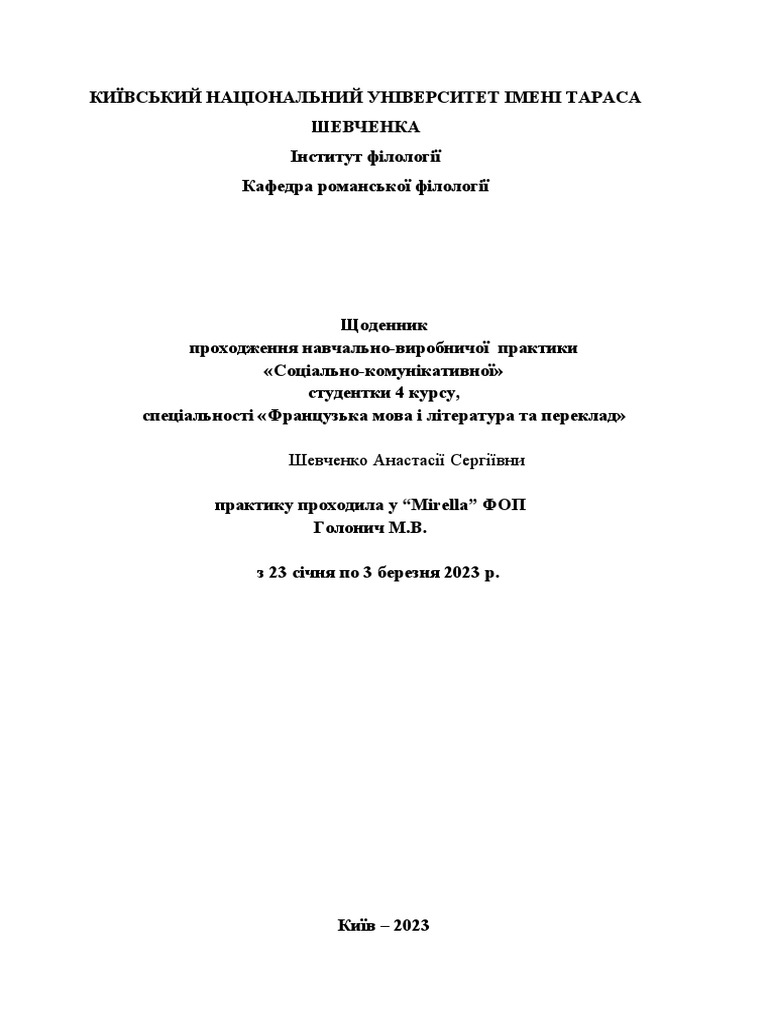 КИЇВСЬКИЙ НАЦІОНАЛЬНИЙ УНІВЕРСИТЕТ ІМЕНІ ТАРАСА ШЕВЧЕНКА
Інститут філології
Кафедра романської філології

Щоденник
проходження навчально-виробничої практики
«Соціально-комунікативної»
студентки 4 курсу,
спеціальності «Французька мова і література та переклад»

Шевченко Анастасії Сергіївни

практику проходила у “Mirella” ФОП
Голонич М.В.

з 23 січня по 3 березня 2023 р.

Київ – 2023